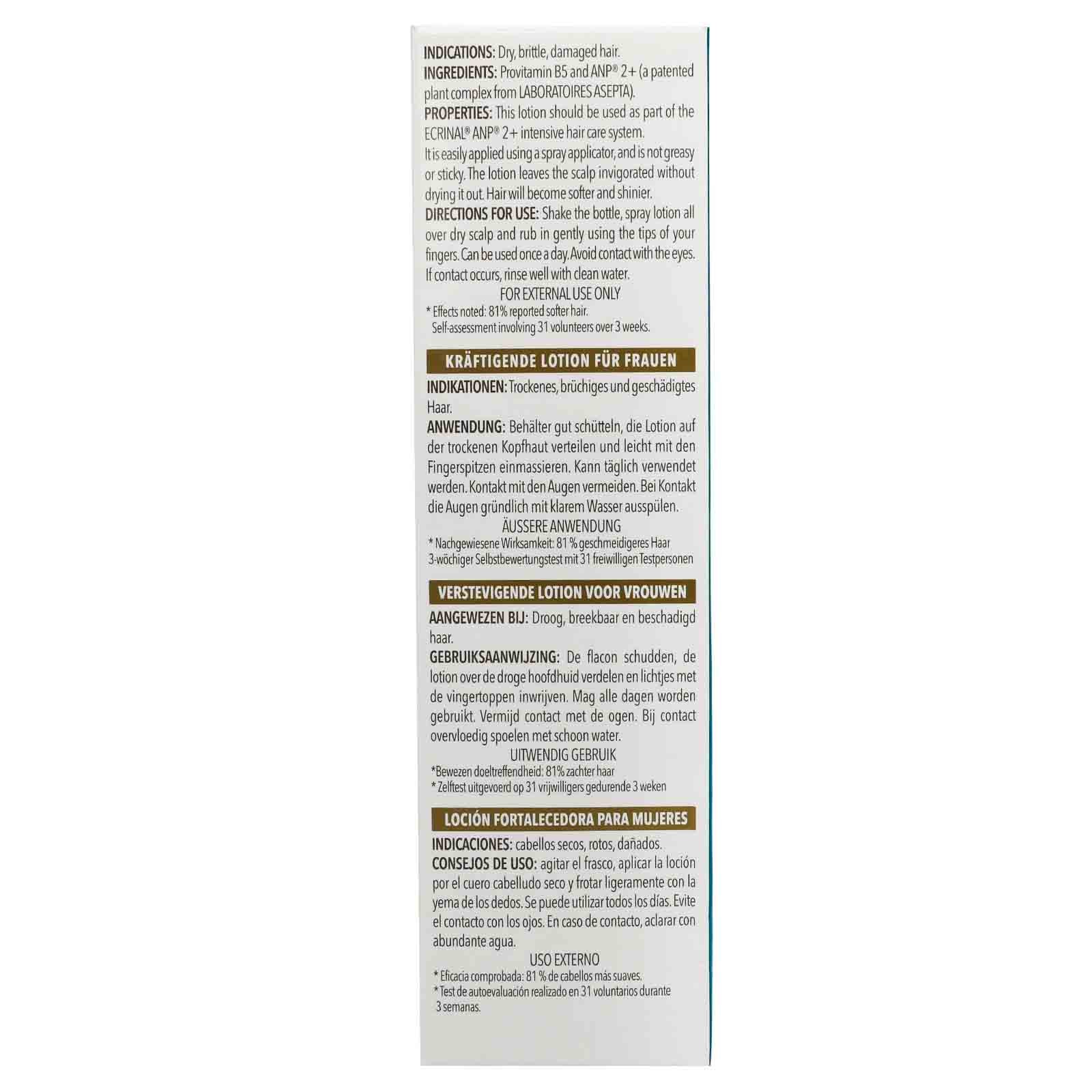 INDICATIONS: Dry, brittle, damaged hair.
INGREDIENTS: Provitamin B5 and ANP® 2+ (a patented plant complex from LABORATOIRES ASEPTA).
PROPERTIES: This lotion should be used as part of the ECRINAL® ANP® 2+ intensive hair care system.
It is easily applied using a spray applicator, and is not greasy or sticky. The lotion leaves the scalp invigorated without drying it out. Hair will become softer and shinier.
DIRECTIONS FOR USE: Shake the bottle, spray lotion all over dry scalp and rub in gently using the tips of your fingers. Can be used once a day. Avoid contact with the eyes. If contact occurs, rinse well with clean water.
FOR EXTERNAL USE ONLY
* Effects noted: 81% reported softer hair.
Self-assessment involving 31 volunteers over 3 weeks.

KRÄFTIGENDE LOTION FÜR FRAUEN

INDIKATIONEN: Trockenes, brüchiges und geschädigtes Haar.
ANWENDUNG: Behälter gut schütteln, die Lotion auf der trockenen Kopfhaut verteilen und leicht mit den Fingerspitzen einmassieren. Kann täglich verwendet werden. Kontakt mit den Augen vermeiden. Bei Kontakt die Augen gründlich mit klarem Wasser ausspülen.
ÄUSSERE ANWENDUNG
* Nachgewiesene Wirksamkeit: 81 % geschmeidigeres Haar
3-wöchiger Selbstbewertungstest mit 31 freiwilligen Testpersonen

VERSTEVIGENDE LOTION VOOR VROUWEN

AANGEWEZEN BIJ: Droog, breekbaar en beschadigd haar.
GEBRUIKSAANWIJZING: De flacon schudden, de lotion over de droge hoofdhuid verdelen en lichtjes met de vingertoppen inwrijven. Mag alle dagen worden gebruikt. Vermijd contact met de ogen. Bij contact overvloedig spoelen met schoon water.
UITWENDIG GEBRUIK
*Bewezen doeltreffendheid: 81% zachter haar
* Zelftest uitgevoerd op 31 vrijwilligers gedurende 3 weken

LOCIÓN FORTALECEDORA PARA MUJERES

INDICACIONES: cabellos secos, rotos, dañados.
CONSEJOS DE USO: agitar el frasco, aplicar la loción por el cuero cabelludo seco y frotar ligeramente con la yema de los dedos. Se puede utilizar todos los días. Evite el contacto con los ojos. En caso de contacto, aclarar con abundante agua.
USO EXTERNO
* Eficacia comprobada: 81 % de cabellos más suaves.
* Test de autoevaluación realizado en 31 voluntarios durante 3 semanas.